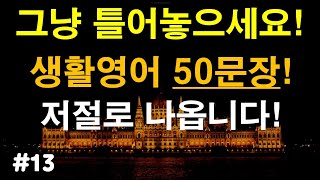 그냥 틀어놓으세요!
생활영어 50문장!
저절로 나옵니다!
#13